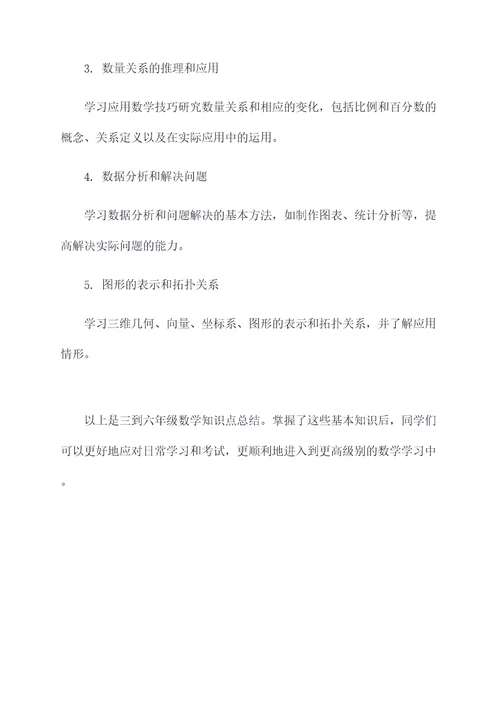 3. 数量关系的推理和应用

学习应用数学技巧研究数量关系和相应的变化，包括比例和百分数的概念、关系定义以及在实际应用中的运用。

4. 数据分析和解决问题

学习数据分析和问题解决的基本方法，如制作图表、统计分析等，提高解决实际问题的能力。

5. 图形的表示和拓扑关系

学习三维几何、向量、坐标系、图形的表示和拓扑关系，并了解应用情形。

以上是三到六年级数学知识点总结。掌握了这些基本知识后，同学们可以更好地应对日常学习和考试，更顺利地进入到更高级别的数学学习中。